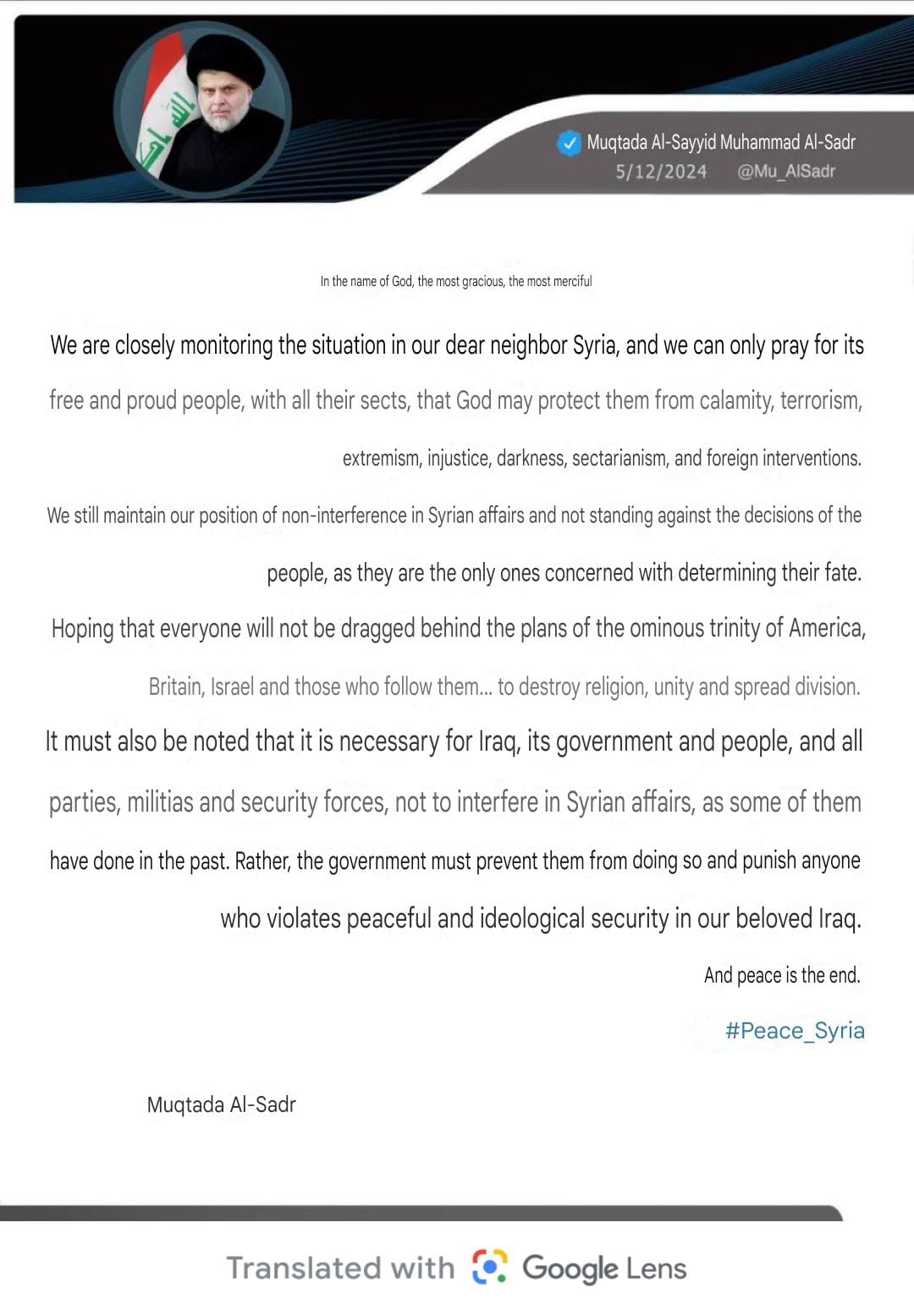 Muqtada Al-Sayyid Muhammad Al-Sadr
5/12/2024 @Mu_AlSadr

In the name of God, the most gracious, the most merciful

We are closely monitoring the situation in our dear neighbor Syria, and we can only pray for its free and proud people, with all their sects, that God may protect them from calamity, terrorism, extremism, injustice, darkness, sectarianism, and foreign interventions.

We still maintain our position of non-interference in Syrian affairs and not standing against the decisions of the people, as they are the only ones concerned with determining their fate.

Hoping that everyone will not be dragged behind the plans of the ominous trinity of America, Britain, Israel and those who follow them... to destroy religion, unity and spread division.

It must also be noted that it is necessary for Iraq, its government and people, and all parties, militias and security forces, not to interfere in Syrian affairs, as some of them have done in the past. Rather, the government must prevent them from doing so and punish anyone who violates peaceful and ideological security in our beloved Iraq.

And peace is the end.

#Peace_Syria

Muqtada Al-Sadr

Translated with Google Lens